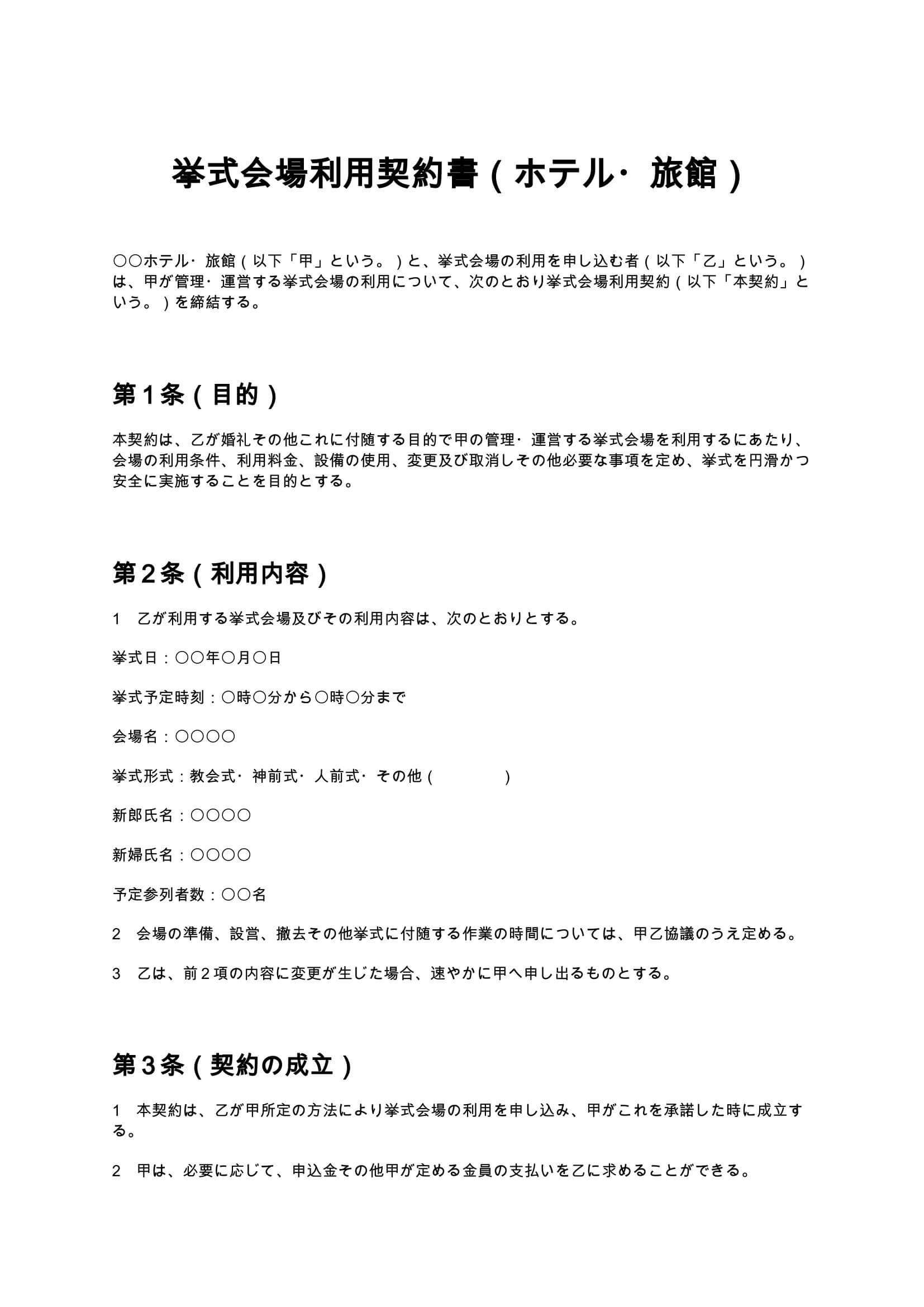 挙式会場利用契約書（ホテル・旅館）

〇〇ホテル・旅館（以下「甲」という。）と、挙式会場の利用を申し込む者（以下「乙」という。）は、甲が管理・運営する挙式会場の利用について、次のとおり挙式会場利用契約（以下「本契約」という。）を締結する。

第1条（目的）

本契約は、乙が婚礼その他これに付随する目的で甲の管理・運営する挙式会場を利用するにあたり、会場の利用条件、利用料金、設備の使用、変更及び取消しその他必要な事項を定め、挙式を円滑かつ安全に実施することを目的とする。

第2条（利用内容）

1 乙が利用する挙式会場及びその利用内容は、次のとおりとする。

挙式日：〇〇年〇月〇日

挙式予定時刻：〇時〇分から〇時〇分まで

会場名：〇〇〇〇

挙式形式：教会式・神前式・人前式・その他（ ）

新郎氏名：〇〇〇〇

新婦氏名：〇〇〇〇

予定参列者数：〇〇名

2 会場の準備、設営、撤去その他挙式に付随する作業の時間については、甲乙協議のうえ定める。

3 乙は、前2項の内容に変更が生じた場合、速やかに甲へ申し出るものとする。

第3条（契約の成立）

1 本契約は、乙が甲所定の方法により挙式会場の利用を申し込み、甲がこれを承諾した時に成立する。

2 甲は、必要に応じて、申込金その他甲が定める金員の支払いを乙に求めることができる。